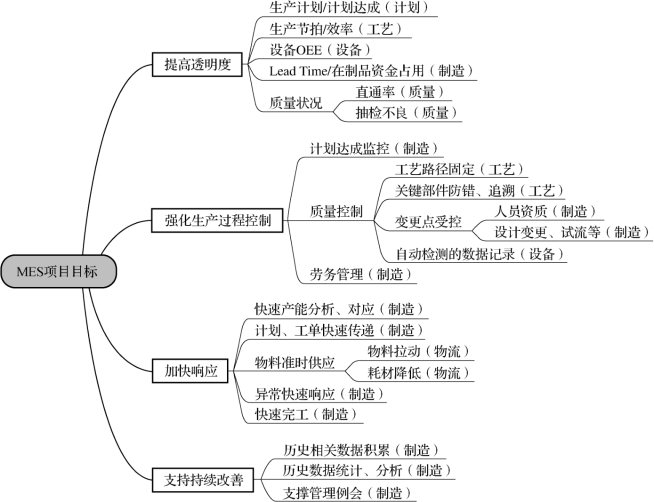 MES项目目标

提高透明度
生产计划/计划达成（计划）
生产节拍/效率（工艺）
设备OEE（设备）
Lead Time/在制品资金占用（制造）
质量状况
直通率（质量）
抽检不良（质量）

强化生产过程控制
计划达成监控（制造）
质量控制
工艺路径固定（工艺）
关键部件防错、追溯（工艺）
变更点受控
人员资质（制造）
设计变更、试流等（制造）
自动检测的数据记录（设备）
劳务管理（制造）

加快响应
快速产能分析、对应（制造）
计划、工单快速传递（制造）
物料准时供应
物料拉动（物流）
耗材降低（物流）
异常快速响应（制造）
快速完工（制造）

支持持续改善
历史相关数据积累（制造）
历史数据统计、分析（制造）
支撑管理例会（制造）